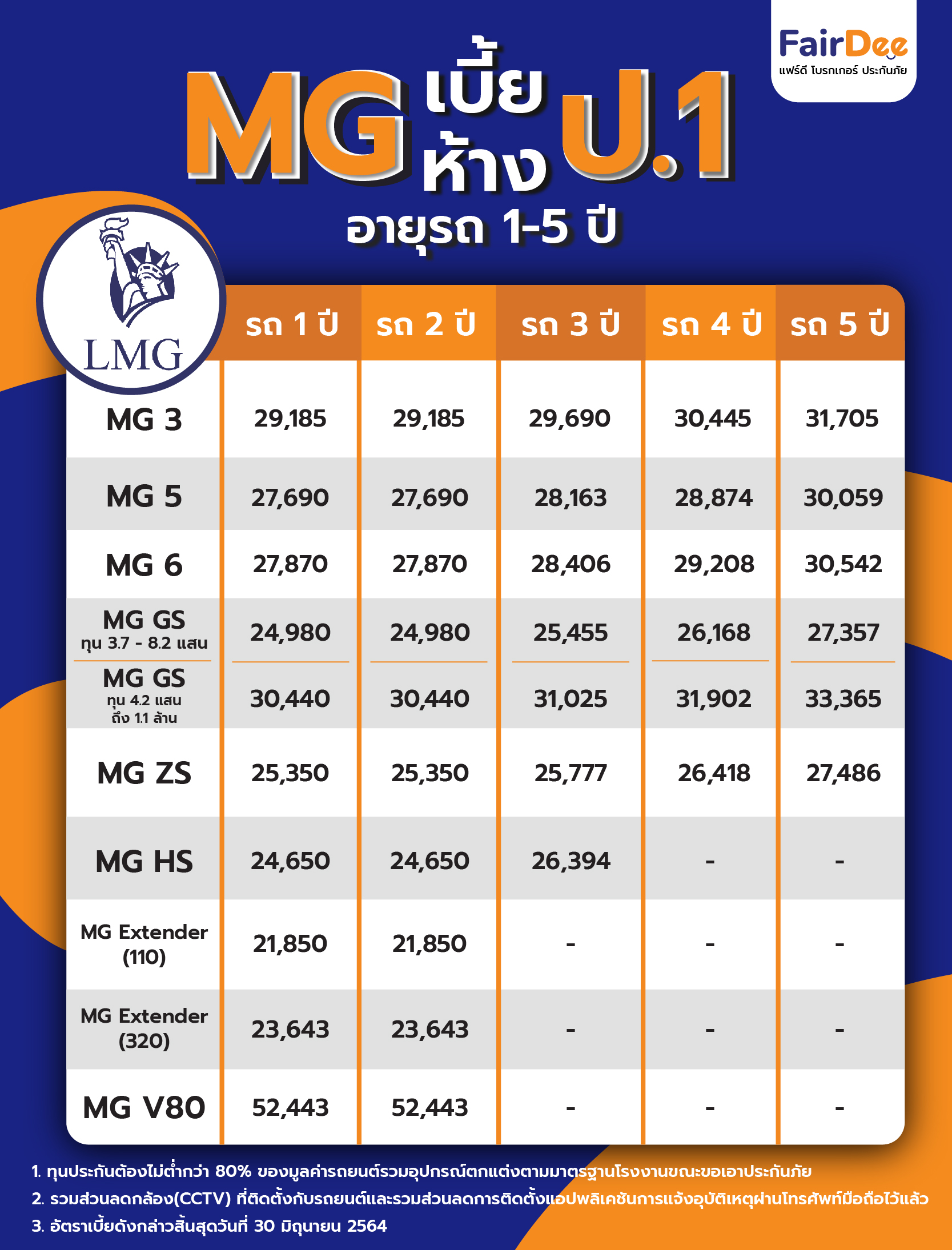 FairDee
แฟร์ดี โบรกเกอร์ ประกันภัย

MG เบี้ย ห้าง ป.1
อายุรถ 1-5 ปี

LMG

| | รถ 1 ปี | รถ 2 ปี | รถ 3 ปี | รถ 4 ปี | รถ 5 ปี |
|---|---|---|---|---|---|
| MG 3 | 29,185 | 29,185 | 29,690 | 30,445 | 31,705 |
| MG 5 | 27,690 | 27,690 | 28,163 | 28,874 | 30,059 |
| MG 6 | 27,870 | 27,870 | 28,406 | 29,208 | 30,542 |
| MG GS ทุน 3.7 - 8.2 แสน | 24,980 | 24,980 | 25,455 | 26,168 | 27,357 |
| MG GS ทุน 4.2 แสน ถึง 1.1 ล้าน | 30,440 | 30,440 | 31,025 | 31,902 | 33,365 |
| MG ZS | 25,350 | 25,350 | 25,777 | 26,418 | 27,486 |
| MG HS | 24,650 | 24,650 | 26,394 | - | - |
| MG Extender (110) | 21,850 | 21,850 | - | - | - |
| MG Extender (320) | 23,643 | 23,643 | - | - | - |
| MG V80 | 52,443 | 52,443 | - | - | - |

1. ทุนประกันต้องไม่ต่ำกว่า 80% ของมูลค่ารถยนต์รวมอุปกรณ์ตกแต่งตามมาตรฐานโรงงานขณะขอเอาประกันภัย
2. รวมส่วนลดกล้อง(CCTV) ที่ติดตั้งกับรถยนต์และรวมส่วนลดการติดตั้งแอปพลิเคชันการแจ้งอุบัติเหตุผ่านโทรศัพท์มือถือไว้แล้ว
3. อัตราเบี้ยดังกล่าวสิ้นสุดวันที่ 30 มิถุนายน 2564